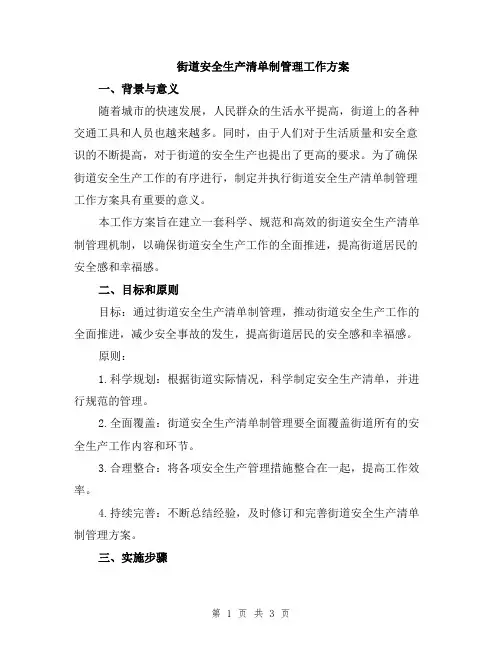 街道安全生产清单制管理工作方案

一、背景与意义

随着城市的快速发展，人民群众的生活水平提高，街道上的各种交通工具和人员也越来越多。同时，由于人们对于生活质量和安全意识的不断提高，对于街道的安全生产也提出了更高的要求。为了确保街道安全生产工作的有序进行，制定并执行街道安全生产清单制管理工作方案具有重要的意义。

本工作方案旨在建立一套科学、规范和高效的街道安全生产清单制管理机制，以确保街道安全生产工作的全面推进，提高街道居民的安全感和幸福感。

二、目标和原则

目标：通过街道安全生产清单制管理，推动街道安全生产工作的全面推进，减少安全事故的发生，提高街道居民的安全感和幸福感。

原则：

1.科学规划：根据街道实际情况，科学制定安全生产清单，并进行规范的管理。

2.全面覆盖：街道安全生产清单制管理要全面覆盖街道所有的安全生产工作内容和环节。

3.合理整合：将各项安全生产管理措施整合在一起，提高工作效率。

4.持续完善：不断总结经验，及时修订和完善街道安全生产清单制管理方案。

三、实施步骤

第 1 页 共 3 页